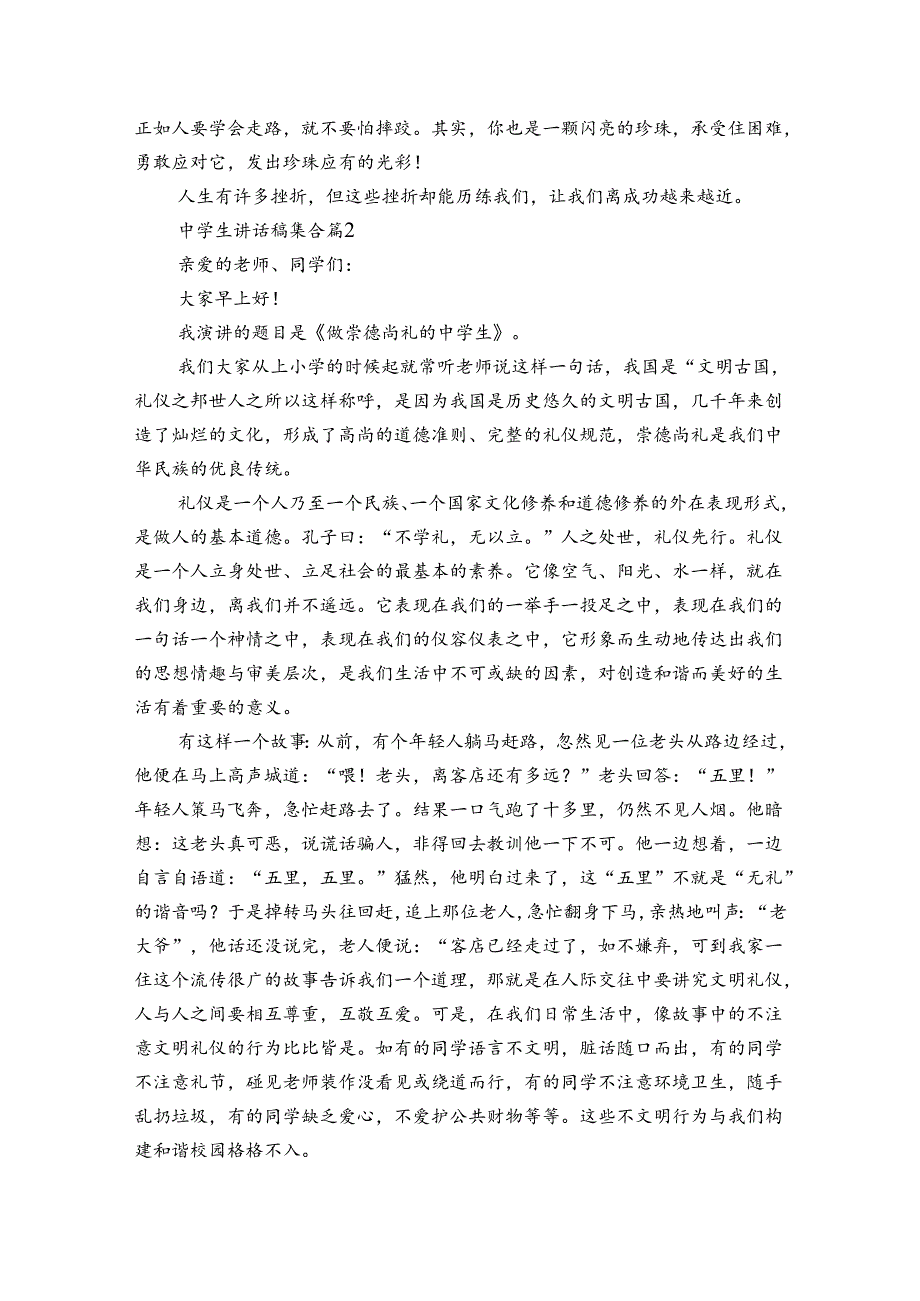 正如人要学会走路，就不要怕摔跤。其实，你也是一颗闪亮的珍珠，承受住困难，勇敢应对它，发出珍珠应有的光彩！

人生有许多挫折，但这些挫折却能历练我们，让我们离成功越来越近。

中学生讲话稿集合篇2

亲爱的老师、同学们：

大家早上好！

我演讲的题目是《做崇德尚礼的中学生》。

我们大家从上小学的时候起就常听老师说这样一句话，我国是“文明古国，礼仪之邦世人之所以这样称呼，是因为我国是历史悠久的文明古国，几千年来创造了灿烂的文化，形成了高尚的道德准则、完整的礼仪规范，崇德尚礼是我们中华民族的优良传统。

礼仪是一个人乃至一个民族、一个国家文化修养和道德修养的外在表现形式，是做人的基本道德。孔子曰：“不学礼，无以立。”人之处世，礼仪先行。礼仪是一个人立身处世、立足社会的最基本的素养。它像空气、阳光、水一样，就在我们身边，离我们并不遥远。它表现在我们的一举手一投足之中，表现在我们的一句话一个神情之中，表现在我们的仪容仪表之中，它形象而生动地传达出我们的思想情趣与审美层次，是我们生活中不可或缺的因素，对创造和谐而美好的生活有着重要的意义。

有这样一个故事：从前，有个年轻人躺马赶路，忽然见一位老头从路边经过，他便在马上高声城道：“喂！老头，离客店还有多远？”老头回答：“五里！”年轻人策马飞奔，急忙赶路去了。结果一口气跑了十多里，仍然不见人烟。他暗想：这老头真可恶，说谎话骗人，非得回去教训他一下不可。他一边想着，一边自言自语道：“五里，五里。”猛然，他明白过来了，这“五里”不就是“无礼”的谐音吗？于是掉转马头往回赶，追上那位老人，急忙翻身下马，亲热地叫声：“老大爷”，他话还没说完，老人便说：“客店已经走过了，如不嫌弃，可到我家一住这个流传很广的故事告诉我们一个道理，那就是在人际交往中要讲究文明礼仪，人与人之间要相互尊重，互敬互爱。可是，在我们日常生活中，像故事中的不注意文明礼仪的行为比比皆是。如有的同学语言不文明，脏话随口而出，有的同学不注意礼节，碰见老师装作没看见或绕道而行，有的同学不注意环境卫生，随手乱扔垃圾，有的同学缺乏爱心，不爱护公共财物等等。这些不文明行为与我们构建和谐校园格格不入。